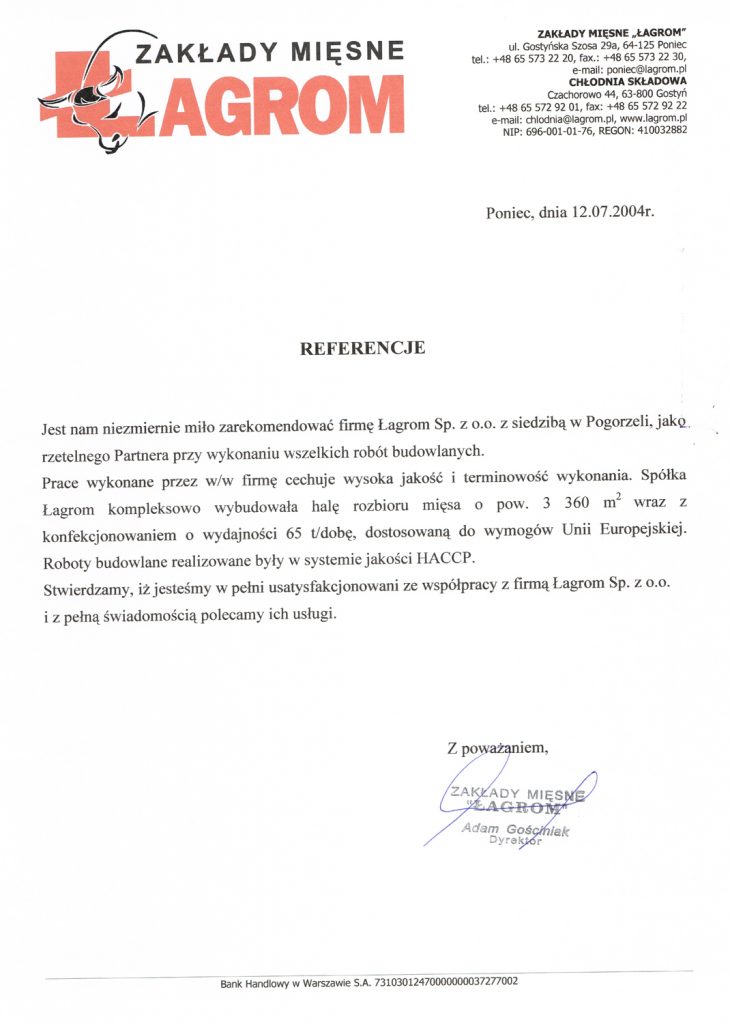 ZAKŁADY MIĘSNE
ŁAGROM

ZAKŁADY MIĘSNE „ŁAGROM"
ul. Gostyńska Szosa 29a, 64-125 Poniec
tel.: +48 65 573 22 20, fax.: +48 65 573 22 30,
e-mail: poniec@lagrom.pl
CHŁODNIA SKŁADOWA
Czachorowo 44, 63-800 Gostyń
tel.: +48 65 572 92 01, fax: +48 65 572 92 22
e-mail: chlodnia@lagrom.pl, www.lagrom.pl
NIP: 696-001-01-76, REGON: 410032882

Poniec, dnia 12.07.2004r.

REFERENCJE

Jest nam niezmiernie miło zarekomendować firmę Łagrom Sp. z o.o. z siedzibą w Pogorzeli, jako rzetelnego Partnera przy wykonaniu wszelkich robót budowlanych.
Prace wykonane przez w/w firmę cechuje wysoka jakość i terminowość wykonania. Spółka Łagrom kompleksowo wybudowała halę rozbioru mięsa o pow. 3 360 $m^2$ wraz z konfekcjonowaniem o wydajności 65 t/dobę, dostosowaną do wymogów Unii Europejskiej. Roboty budowlane realizowane były w systemie jakości HACCP.
Stwierdzamy, iż jesteśmy w pełni usatysfakcjonowani ze współpracy z firmą Łagrom Sp. z o.o. i z pełną świadomością polecamy ich usługi.

Z poważaniem,

ZAKŁADY MIĘSNE
„ŁAGROM"
Adam Gościniak
Dyrektor

Bank Handlowy w Warszawie S.A. 73103012470000000037277002